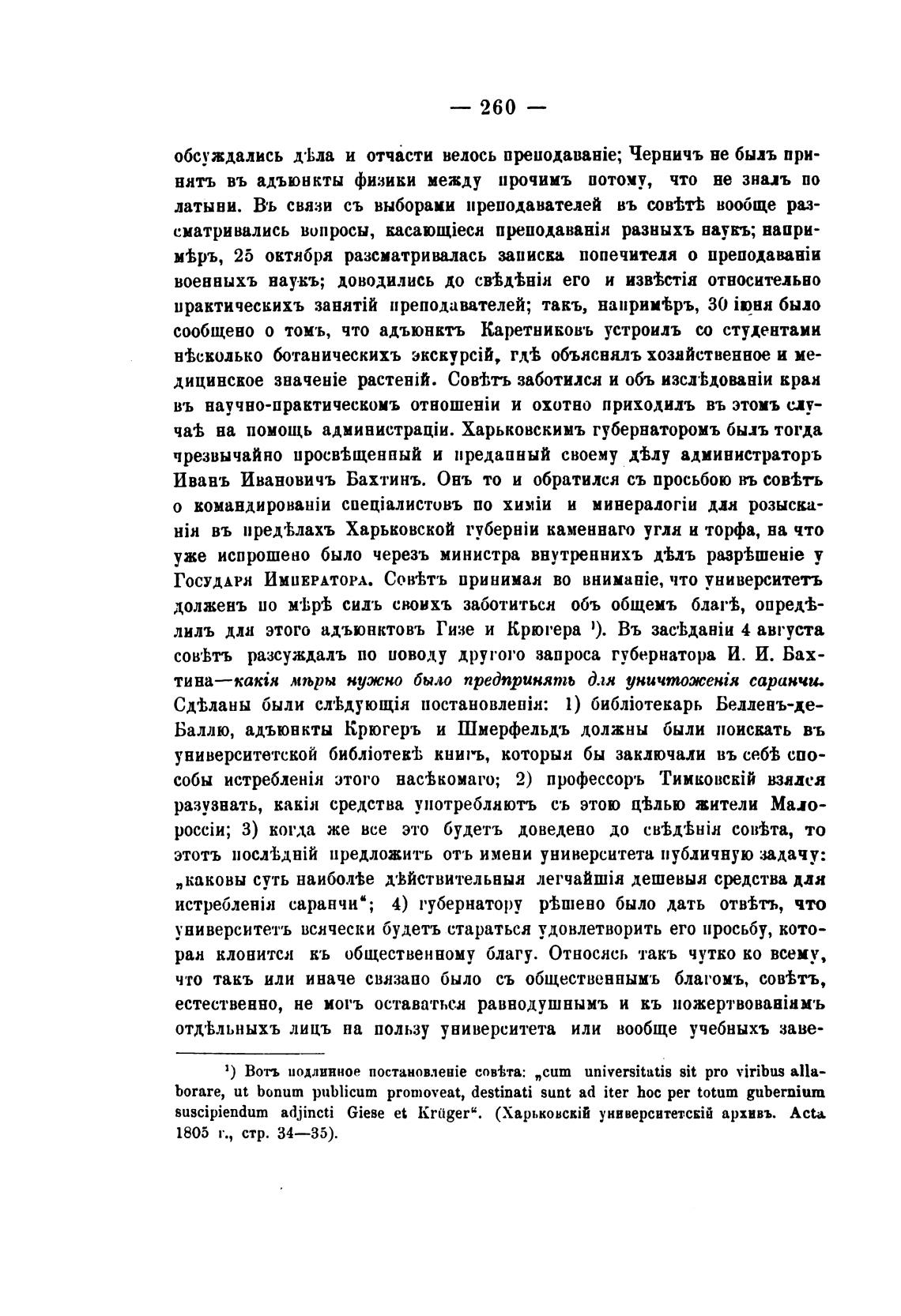 — 260 —

обсуждались дѣла и отчасти велось преподаваніе; Черничъ не былъ принятъ въ адъюнкты физики между прочимъ потому, что не зналъ по латыни. Въ связи съ выборами преподавателей въ совѣтѣ вообще разсматривались вопросы, касающіеся преподаванія разныхъ наукъ; напримѣръ, 25 октября разсматривалась записка попечителя о преподаваніи военныхъ наукъ; доводились до свѣдѣнія его и извѣстія относительно практическихъ занятій преподавателей; такъ, напримѣръ, 30 іюня было сообщено о томъ, что адъюнктъ Каретниковъ устроилъ со студентами нѣсколько ботаническихъ экскурсій, гдѣ объяснялъ хозяйственное и медицинское значеніе растеній. Совѣтъ заботился и объ изслѣдованіи края въ научно-практическомъ отношеніи и охотно приходилъ въ этомъ случаѣ на помощь администраціи. Харьковскимъ губернаторомъ былъ тогда чрезвычайно просвѣщенный и преданный своему дѣлу администраторъ Иванъ Ивановичъ Бахтинъ. Онъ то и обратился съ просьбою въ совѣтъ о командированіи спеціалистовъ по химіи и минералогіи для розысканія въ предѣлахъ Харьковской губерніи каменнаго угля и торфа, на что уже испрошено было черезъ министра внутреннихъ дѣлъ разрѣшеніе у Государя Императора. Совѣтъ принимая во вниманіе, что университетъ долженъ по мѣрѣ силъ своихъ заботиться объ общемъ благѣ, опредѣлилъ для этого адъюнктовъ Гизе и Крюгера ¹). Въ засѣданіи 4 августа совѣтъ разсуждалъ по поводу другого запроса губернатора И. И. Бахтина—какія мѣры нужно было предпринять для уничтоженія саранчи. Сдѣланы были слѣдующія постановленія: 1) библіотекарь Белленъ-де-Баллю, адъюнкты Крюгеръ и Шмерфельдъ должны были поискать въ университетской библіотекѣ книгъ, которыя бы заключали въ себѣ способы истребленія этого насѣкомаго; 2) профессоръ Тимковскій взялся разузнать, какія средства употребляютъ съ этою цѣлью жители Малороссіи; 3) когда же все это будетъ доведено до свѣдѣнія совѣта, то этотъ послѣдній предложитъ отъ имени университета публичную задачу: „каковы суть наиболѣе дѣйствительныя легчайшія дешевыя средства для истребленія саранчи“; 4) губернатору рѣшено было дать отвѣтъ, что университетъ всячески будетъ стараться удовлетворить его просьбу, которая клонится къ общественному благу. Относясь такъ чутко ко всему, что такъ или иначе связано было съ общественнымъ благомъ, совѣтъ, естественно, не могъ оставаться равнодушнымъ и къ пожертвованіямъ отдѣльныхъ лицъ на пользу университета или вообще учебныхъ заве-

¹) Вотъ подлинное постановленіе совѣта: „cum universitatis sit pro viribus allaborare, ut bonum publicum promoveat, destinati sunt ad iter hoc per totum gubernium suscipiendum adjincti Giese et Krüger“. (Харьковскій университетскій архивъ. Acta 1805 г., стр. 34—35).